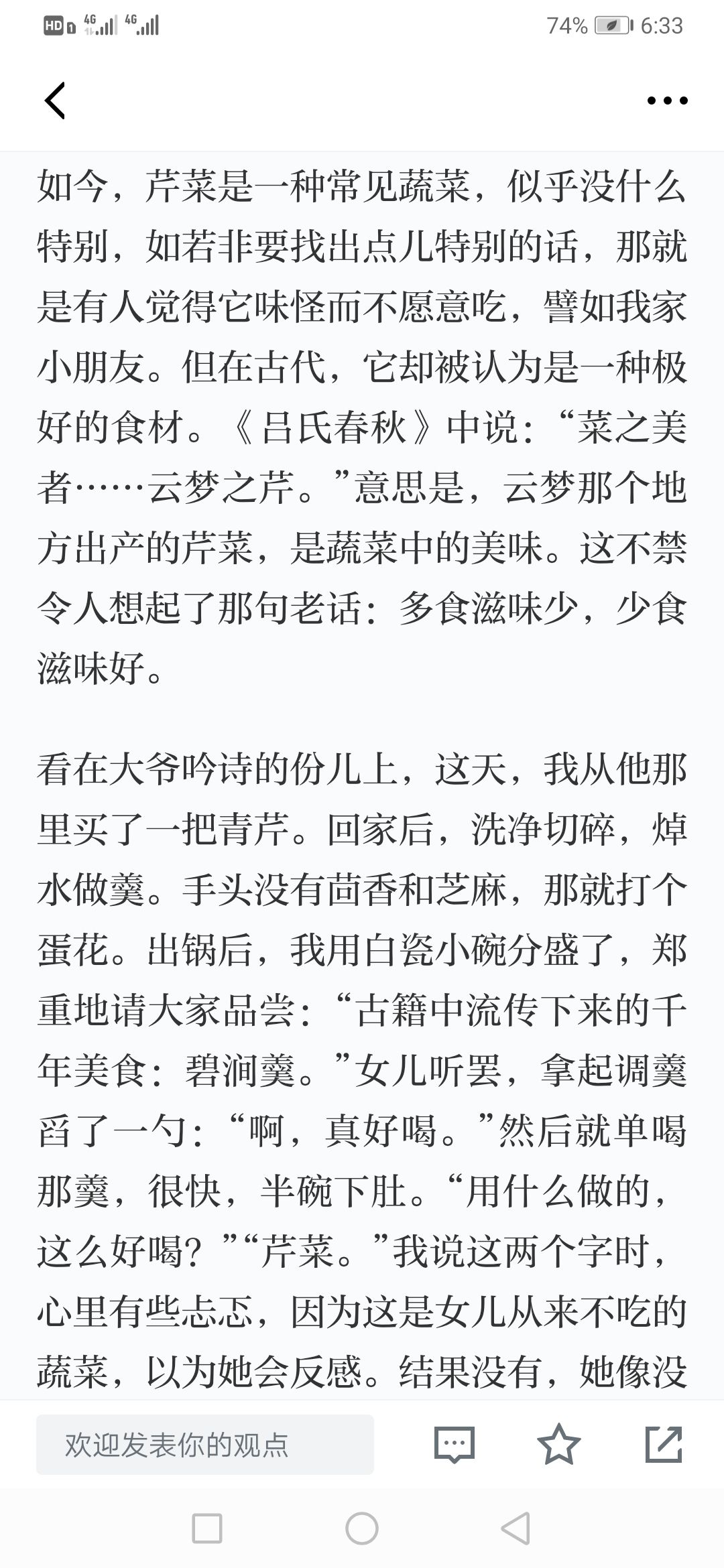 HD 4G 4G 74% 6:33

如今，芹菜是一种常见蔬菜，似乎没什么特别，如若非要找出点儿特别的话，那就是有人觉得它味怪而不愿意吃，譬如我家小朋友。但在古代，它却被认为是一种极好的食材。《吕氏春秋》中说：“菜之美者……云梦之芹。”意思是，云梦那个地方出产的芹菜，是蔬菜中的美味。这不禁令人想起了那句老话：多食滋味少，少食滋味好。

看在大爷吟诗的份儿上，这天，我从他那里买了一把青芹。回家后，洗净切碎，焯水做羹。手头没有茴香和芝麻，那就打个蛋花。出锅后，我用白瓷小碗分盛了，郑重地请大家品尝：“古籍中流传下来的千年美食：碧涧羹。”女儿听罢，拿起调羹舀了一勺：“啊，真好喝。”然后就单喝那羹，很快，半碗下肚。“用什么做的，这么好喝？”“芹菜。”我说这两个字时，心里有些忐忑，因为这是女儿从来不吃的蔬菜，以为她会反感。结果没有，她像没

欢迎发表你的观点